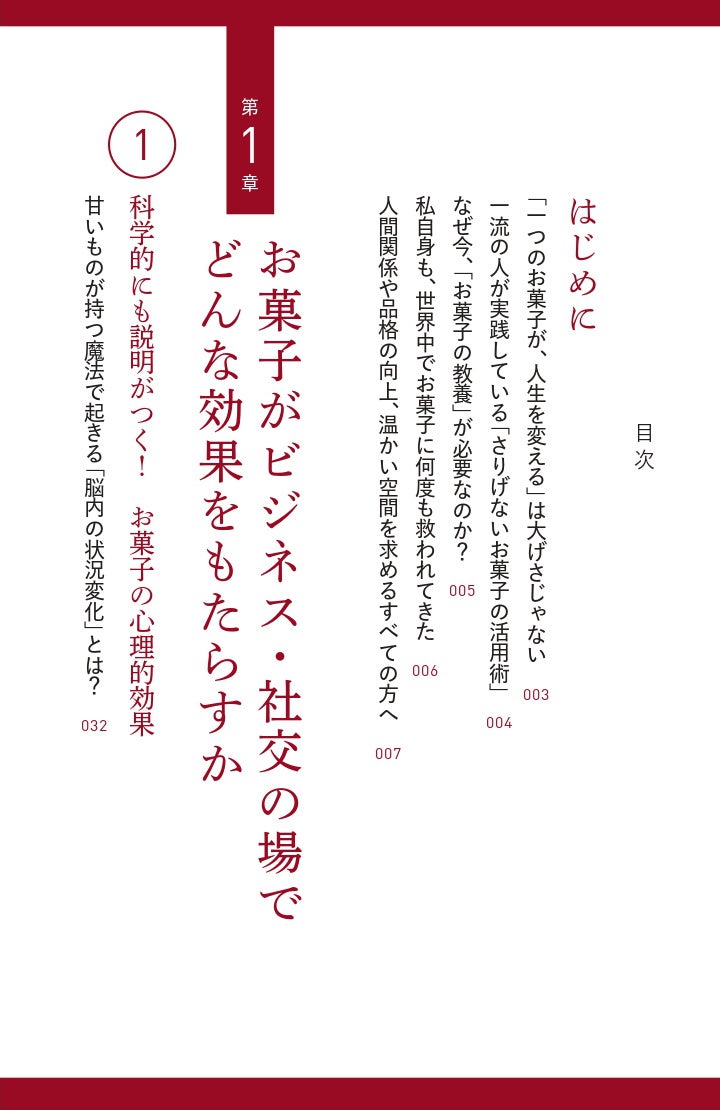 目次

はじめに

「一つのお菓子が、人生を変える」は大げさじゃない 003

一流の人が実践している「さりげないお菓子の活用術」 004

なぜ今、「お菓子の教養」が必要なのか？ 005

私自身も、世界中でお菓子に何度も救われてきた 006

人間関係や品格の向上、温かい空間を求めるすべての方へ 007

第1章

お菓子がビジネス・社交の場でどんな効果をもたらすか

①

科学的にも説明がつく！ お菓子の心理的効果

甘いものが持つ魔法で起きる「脳内の状況変化」とは？ 032